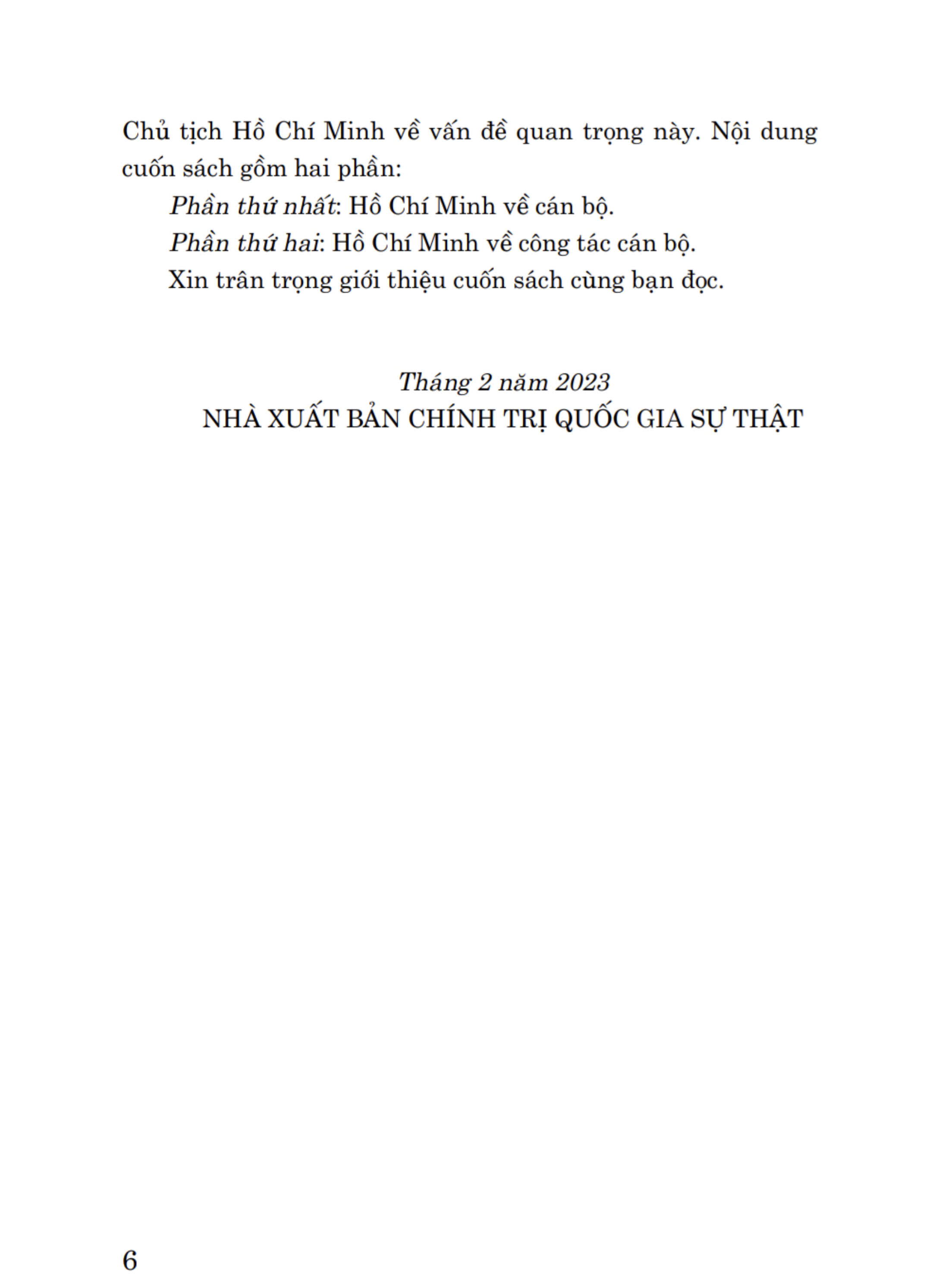 Chủ tịch Hồ Chí Minh về vấn đề quan trọng này. Nội dung cuốn sách gồm hai phần:

Phần thứ nhất: Hồ Chí Minh về cán bộ.

Phần thứ hai: Hồ Chí Minh về công tác cán bộ.

Xin trân trọng giới thiệu cuốn sách cùng bạn đọc.

Tháng 2 năm 2023
NHÀ XUẤT BẢN CHÍNH TRỊ QUỐC GIA SỰ THẬT

6